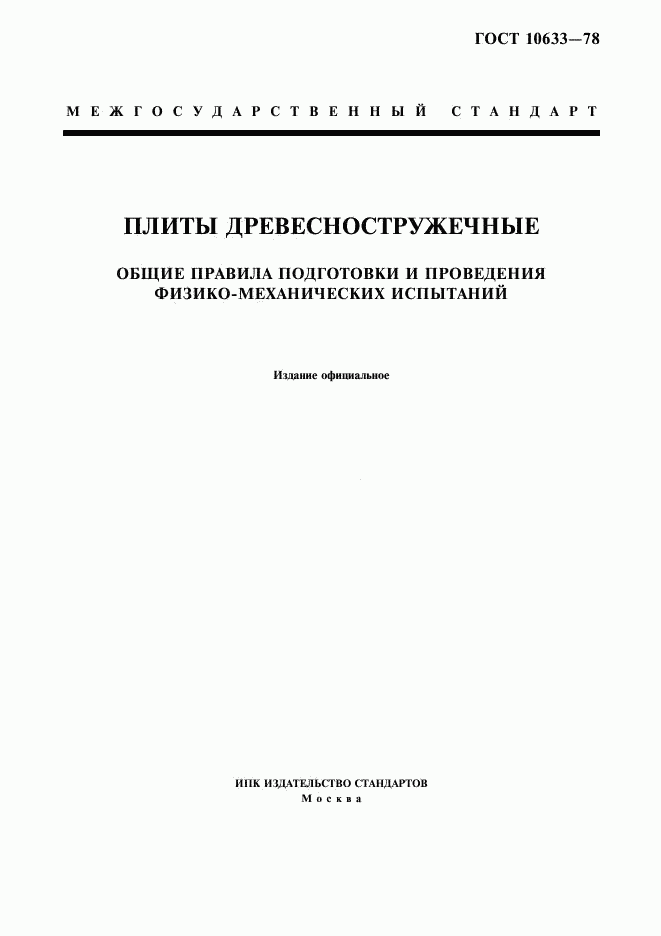 ГОСТ 10633—78

МЕЖГОСУДАРСТВЕННЫЙ СТАНДАРТ

ПЛИТЫ ДРЕВЕСНОСТРУЖЕЧНЫЕ

ОБЩИЕ ПРАВИЛА ПОДГОТОВКИ И ПРОВЕДЕНИЯ ФИЗИКО-МЕХАНИЧЕСКИХ ИСПЫТАНИЙ

Издание официальное

ИПК ИЗДАТЕЛЬСТВО СТАНДАРТОВ
Москва